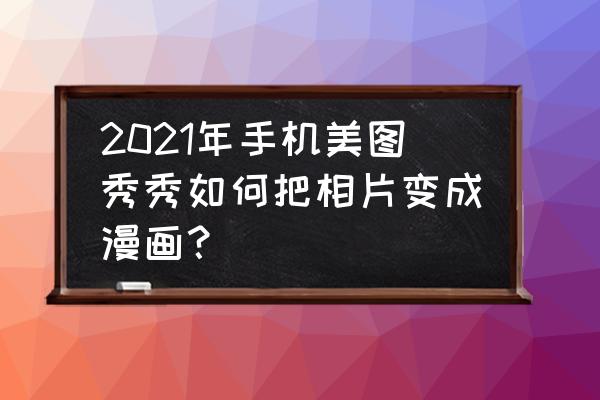 2021年手机美图秀秀如何把相片变成漫画?